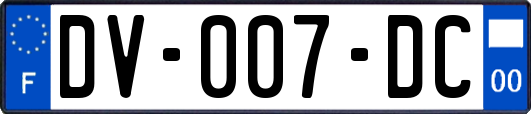 F
DV-007-DC
00